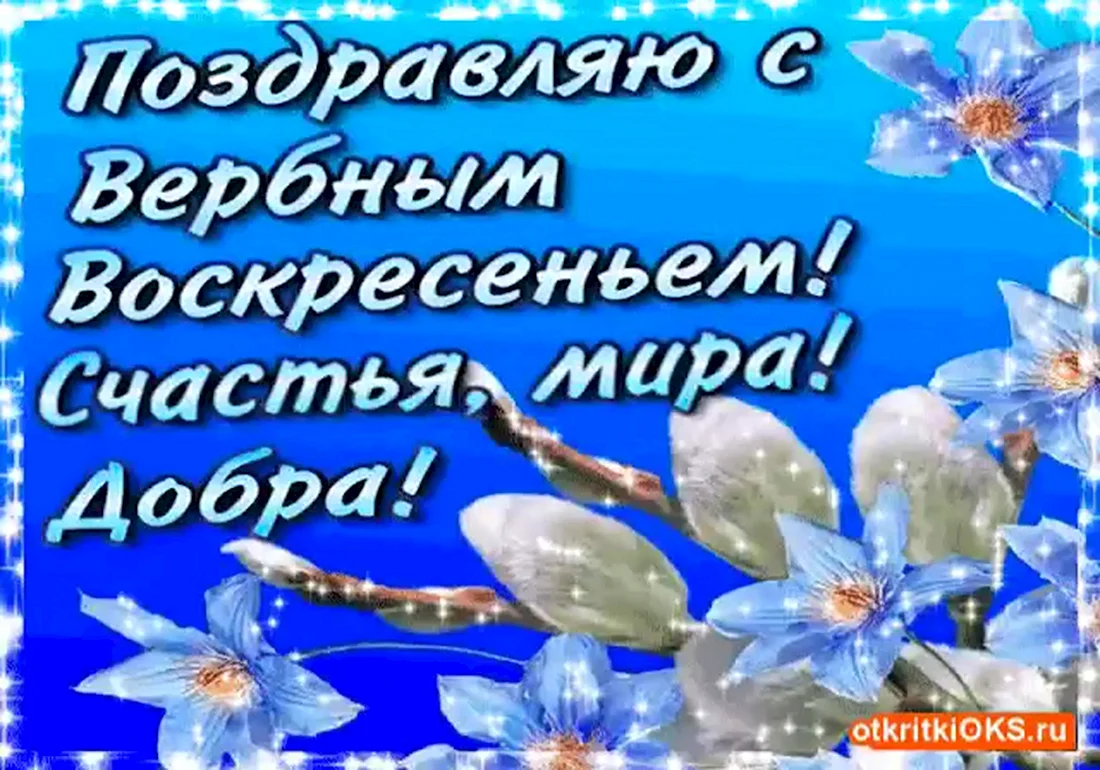 Поздравляю с Вербным Воскресеньем! Счастья, мира! Добра!

otkritkiOKS.ru